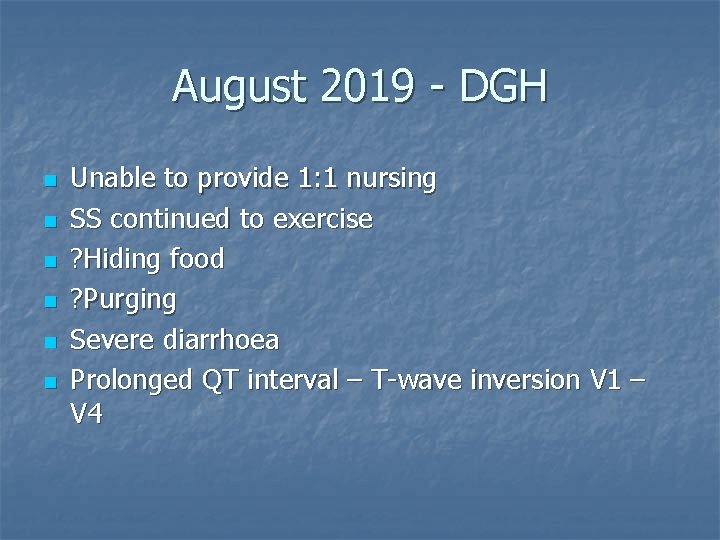 August 2019 - DGH

- Unable to provide 1:1 nursing
- SS continued to exercise
- ?Hiding food
- ?Purging
- Severe diarrhoea
- Prolonged QT interval – T-wave inversion V1 – V4